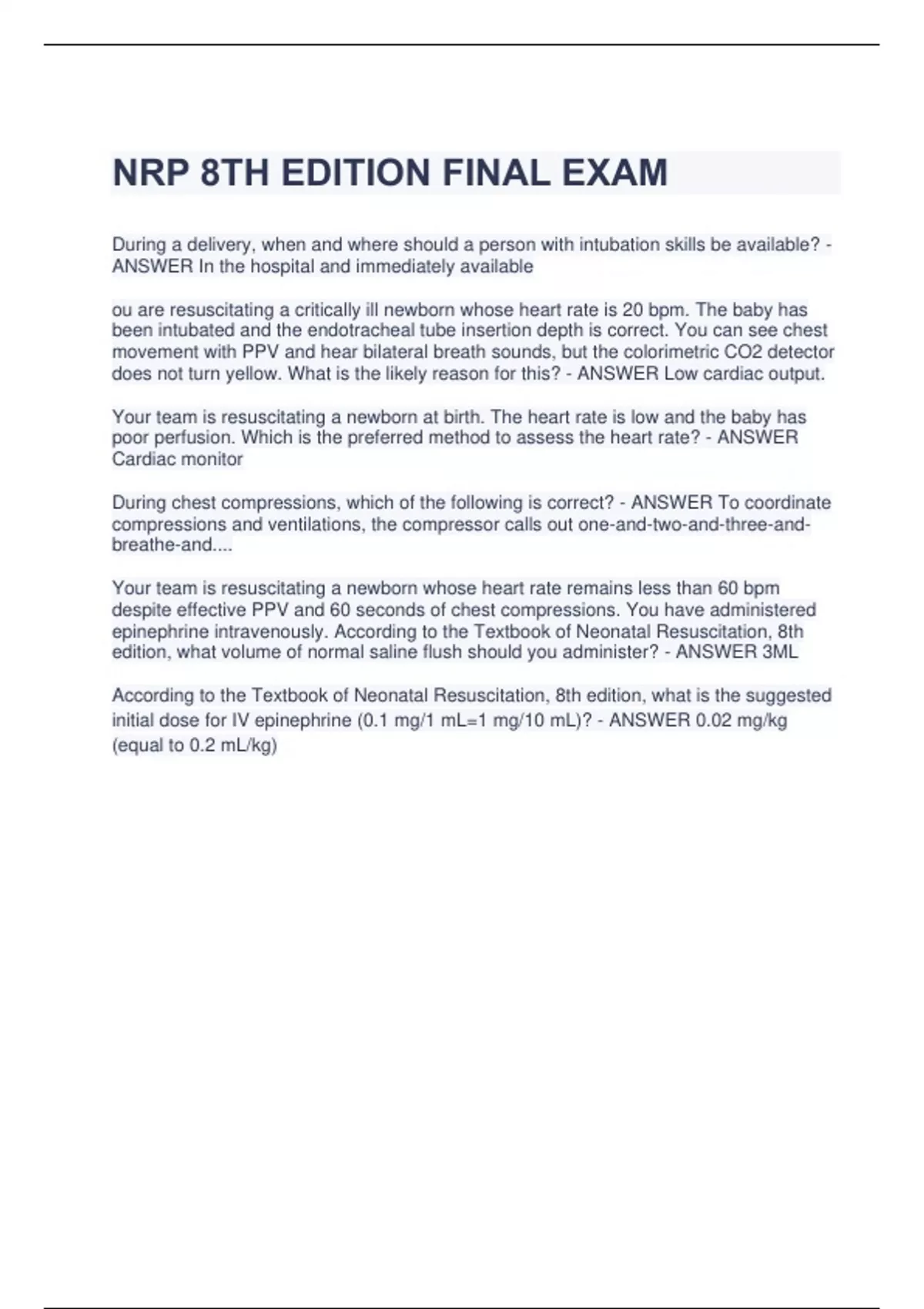 NRP 8TH EDITION FINAL EXAM

During a delivery, when and where should a person with intubation skills be available? - ANSWER In the hospital and immediately available

ou are resuscitating a critically ill newborn whose heart rate is 20 bpm. The baby has been intubated and the endotracheal tube insertion depth is correct. You can see chest movement with PPV and hear bilateral breath sounds, but the colorimetric CO2 detector does not turn yellow. What is the likely reason for this? - ANSWER Low cardiac output.

Your team is resuscitating a newborn at birth. The heart rate is low and the baby has poor perfusion. Which is the preferred method to assess the heart rate? - ANSWER Cardiac monitor

During chest compressions, which of the following is correct? - ANSWER To coordinate compressions and ventilations, the compressor calls out one-and-two-and-three-and-breathe-and....

Your team is resuscitating a newborn whose heart rate remains less than 60 bpm despite effective PPV and 60 seconds of chest compressions. You have administered epinephrine intravenously. According to the Textbook of Neonatal Resuscitation, 8th edition, what volume of normal saline flush should you administer? - ANSWER 3ML

According to the Textbook of Neonatal Resuscitation, 8th edition, what is the suggested initial dose for IV epinephrine (0.1 mg/1 mL=1 mg/10 mL)? - ANSWER 0.02 mg/kg (equal to 0.2 mL/kg)